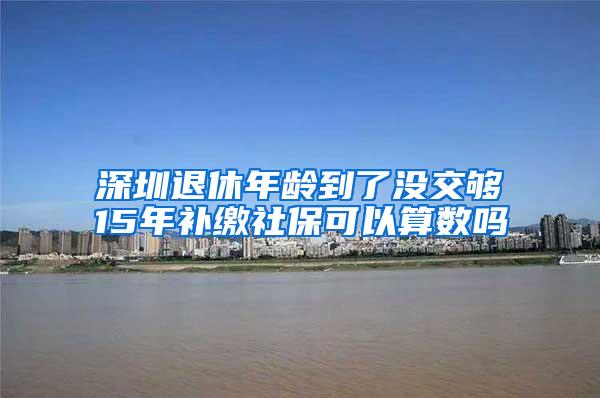 深圳退休年龄到了没交够15年补缴社保可以算数吗